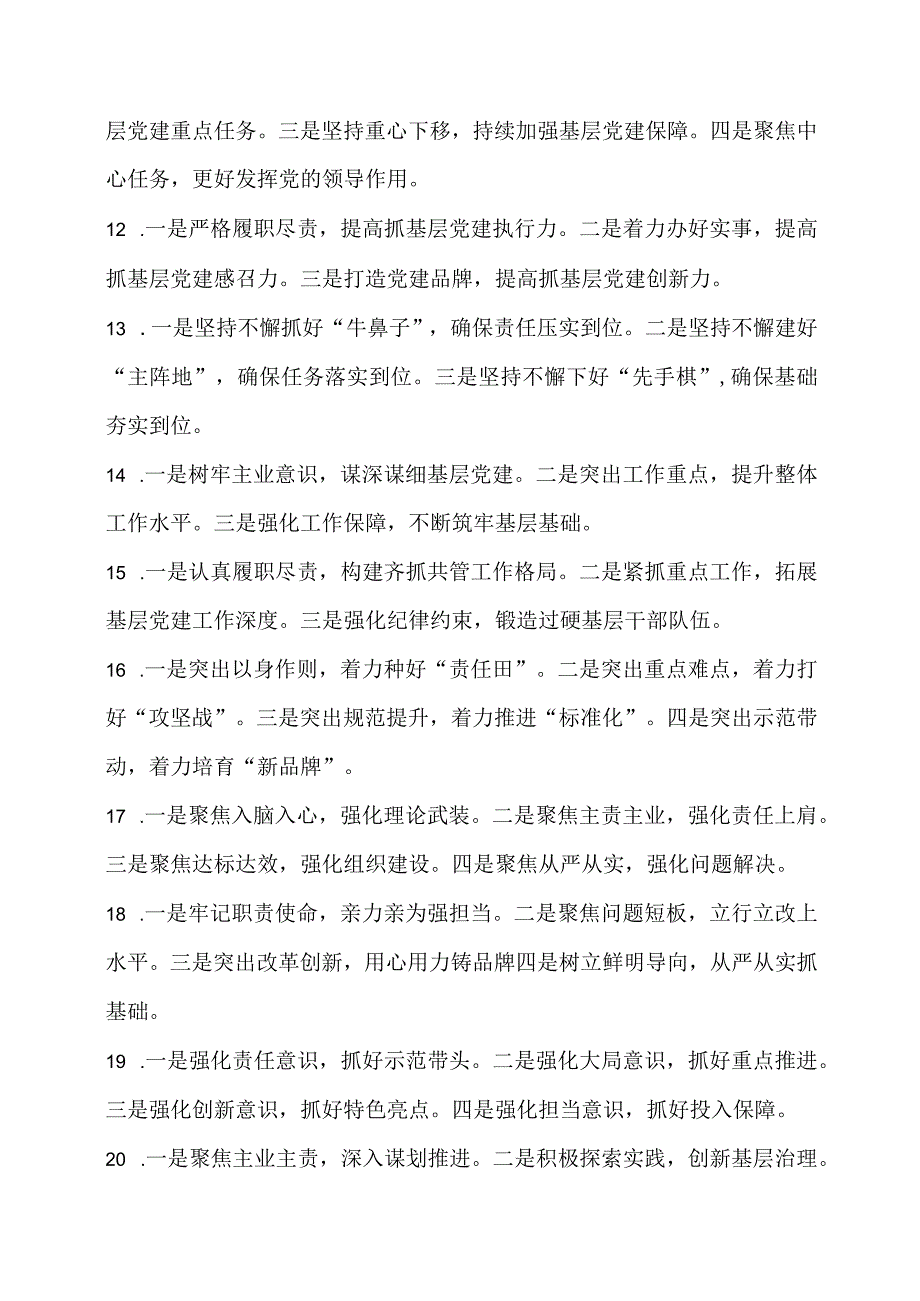 层党建重点任务。三是坚持重心下移，持续加强基层党建保障。四是聚焦中心任务，更好发挥党的领导作用。

12 .一是严格履职尽责，提高抓基层党建执行力。二是着力办好实事，提高抓基层党建感召力。三是打造党建品牌，提高抓基层党建创新力。

13 .一是坚持不懈抓好“牛鼻子”，确保责任压实到位。二是坚持不懈建好“主阵地”，确保任务落实到位。三是坚持不懈下好“先手棋”，确保基础夯实到位。

14 .一是树牢主业意识，谋深谋细基层党建。二是突出工作重点，提升整体工作水平。三是强化工作保障，不断筑牢基层基础。

15 .一是认真履职尽责，构建齐抓共管工作格局。二是紧抓重点工作，拓展基层党建工作深度。三是强化纪律约束，锻造过硬基层干部队伍。

16 .一是突出以身作则，着力种好“责任田”。二是突出重点难点，着力打好“攻坚战”。三是突出规范提升，着力推进“标准化”。四是突出示范带动，着力培育“新品牌”。

17 .一是聚焦入脑入心，强化理论武装。二是聚焦主责主业，强化责任上肩。三是聚焦达标达效，强化组织建设。四是聚焦从严从实，强化问题解决。

18 .一是牢记职责使命，亲力亲为强担当。二是聚焦问题短板，立行立改上水平。三是突出改革创新，用心用力铸品牌四是树立鲜明导向，从严从实抓基础。

19 .一是强化责任意识，抓好示范带头。二是强化大局意识，抓好重点推进。三是强化创新意识，抓好特色亮点。四是强化担当意识，抓好投入保障。

20 .一是聚焦主业主责，深入谋划推进。二是积极探索实践，创新基层治理。